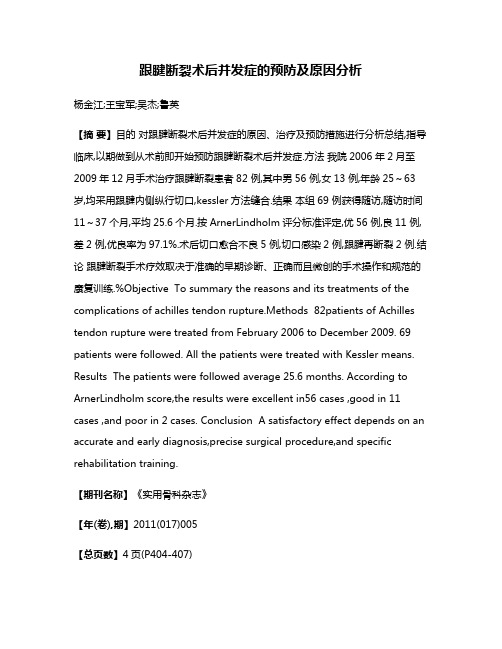 跟腱断裂术后并发症的预防及原因分析

杨金江;王宝军;吴杰;鲁英

【摘 要】目的 对跟腱断裂术后并发症的原因、治疗及预防措施进行分析总结,指导临床,以期做到从术前即开始预防跟腱断裂术后并发症.方法 我院 2006 年 2 月至 2009 年 12 月手术治疗跟腱断裂患者 82 例,其中男 56 例,女 13 例.年龄 25～63 岁,均采用跟腱内侧纵行切口,kessler 方法缝合.结果 本组 69 例获得随访,随访时间 11～37 个月,平均 25.6 个月.按 ArnerLindholm 评分标准评定,优 56 例,良 11 例,差 2 例,优良率为 97.1%.术后切口愈合不良 5 例,切口感染 2 例,跟腱再断裂 2 例.结论 跟腱断裂手术疗效取决于准确的早期诊断、正确而且微创的手术操作和规范的康复训练.%Objective To summary the reasons and its treatments of the complications of achilles tendon rupture.Methods 82patients of Achilles tendon rupture were treated from February 2006 to December 2009. 69 patients were followed. All the patients were treated with Kessler means. Results The patients were followed average 25.6 months. According to ArnerLindholm score,the results were excellent in56 cases ,good in 11 cases ,and poor in 2 cases. Conclusion A satisfactory effect depends on an accurate and early diagnosis,precise surgical procedure,and specific rehabilitation training.

【期刊名称】《实用骨科杂志》

【年(卷),期】2011(017)005

【总页数】4 页(P404-407)